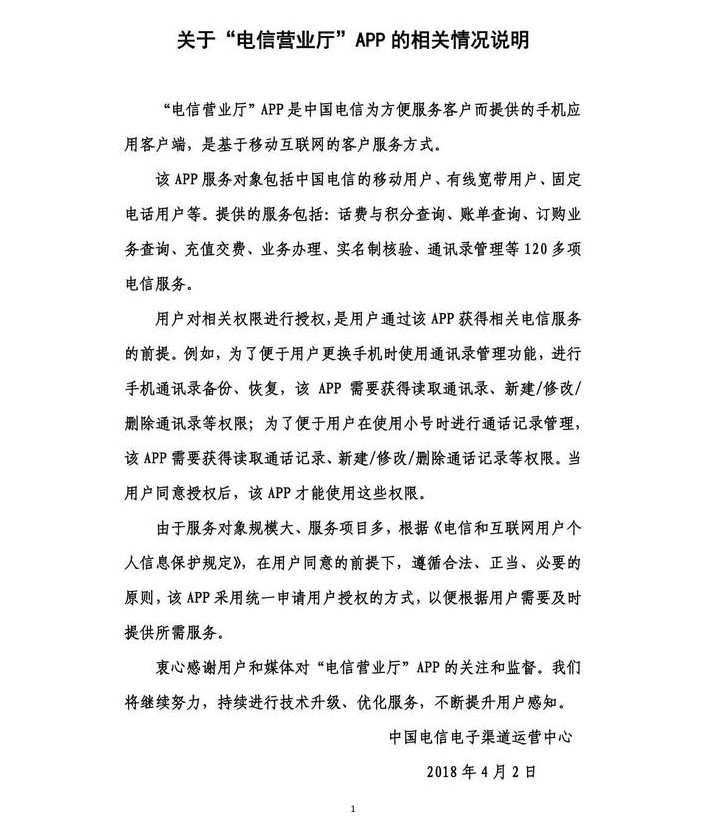 关于“电信营业厅”APP 的相关情况说明

“电信营业厅”APP 是中国电信为方便服务客户而提供的手机应用客户端，是基于移动互联网的客户服务方式。

该 APP 服务对象包括中国电信的移动用户、有线宽带用户、固定电话用户等。提供的服务包括：话费与积分查询、账单查询、订购业务查询、充值交费、业务办理、实名制核验、通讯录管理等 120 多项电信服务。

用户对相关权限进行授权，是用户通过该 APP 获得相关电信服务的前提。例如，为了便于用户更换手机时使用通讯录管理功能，进行手机通讯录备份、恢复，该 APP 需要获得读取通讯录、新建/修改/删除通讯录等权限；为了便于用户在使用小号时进行通话记录管理，该 APP 需要获得读取通话记录、新建/修改/删除通话记录等权限。当用户同意授权后，该 APP 才能使用这些权限。

由于服务对象规模大、服务项目多，根据《电信和互联网用户个人信息保护规定》，在用户同意的前提下，遵循合法、正当、必要的原则，该 APP 采用统一申请用户授权的方式，以便根据用户需要及时提供所需服务。

衷心感谢用户和媒体对“电信营业厅”APP 的关注和监督。我们将继续努力，持续进行技术升级、优化服务，不断提升用户感知。

中国电信电子渠道运营中心

2018 年 4 月 2 日

1